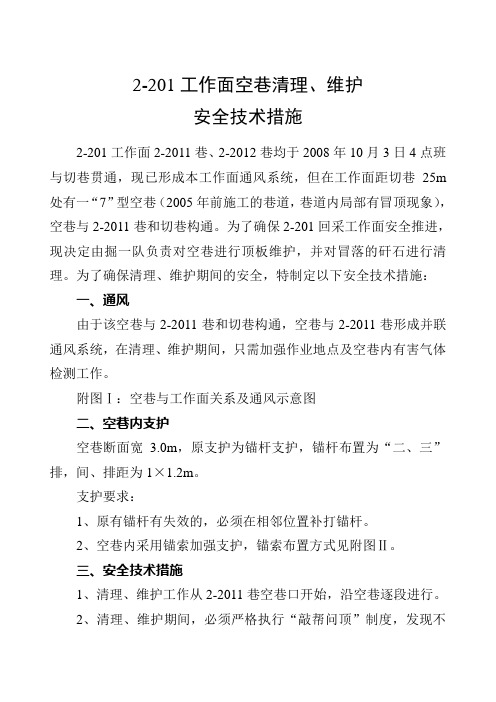 2-201 工作面空巷清理、维护
安全技术措施

2-201 工作面 2-2011 巷、2-2012 巷均于 2008 年 10 月 3 日 4 点班与切巷贯通，现已形成本工作面通风系统，但在工作面距切巷 25m 处有一“7”型空巷（2005 年前施工的巷道，巷道内局部有冒顶现象），空巷与 2-2011 巷和切巷构通。为了确保 2-201 回采工作面安全推进，现决定由掘一队负责对空巷进行顶板维护，并对冒落的矸石进行清理。为了确保清理、维护期间的安全，特制定以下安全技术措施：

一、通风

由于该空巷与 2-2011 巷和切巷构通，空巷与 2-2011 巷形成并联通风系统，在清理、维护期间，只需加强作业地点及空巷内有害气体检测工作。

附图Ⅰ：空巷与工作面关系及通风示意图

二、空巷内支护

空巷断面宽 3.0m，原支护为锚杆支护，锚杆布置为“二、三”排，间、排距为 1×1.2m。

支护要求：

1、原有锚杆有失效的，必须在相邻位置补打锚杆。

2、空巷内采用锚索加强支护，锚索布置方式见附图Ⅱ。

三、安全技术措施

1、清理、维护工作从 2-2011 巷空巷口开始，沿空巷逐段进行。

2、清理、维护期间，必须严格执行“敲帮问顶”制度，发现不